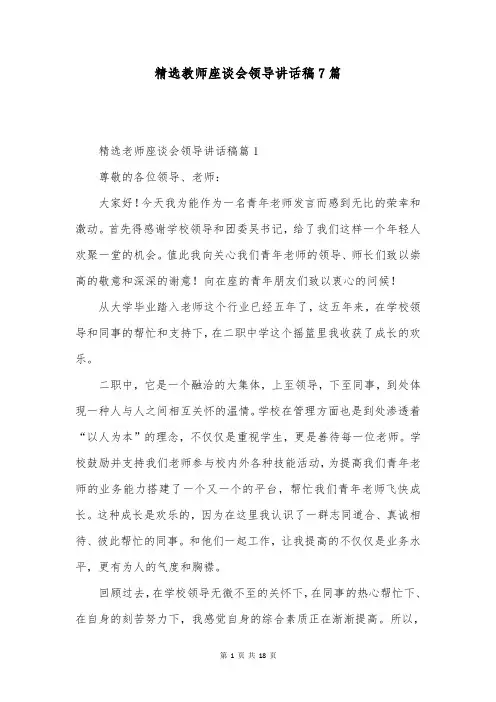 精选教师座谈会领导讲话稿7篇

精选老师座谈会领导讲话稿篇1

尊敬的各位领导、老师：

大家好！今天我为能作为一名青年老师发言而感到无比的荣幸和激动。首先得感谢学校领导和团委吴书记，给了我们这样一个年轻人欢聚一堂的机会。值此我向关心我们青年老师的领导、师长们致以崇高的敬意和深深的谢意！向在座的青年朋友们致以衷心的问候！

从大学毕业踏入老师这个行业已经五年了，这五年来，在学校领导和同事的帮忙和支持下，在二职中学这个摇篮里我收获了成长的欢乐。

二职中，它是一个融洽的大集体，上至领导，下至同事，到处体现一种人与人之间相互关怀的温情。学校在管理方面也是到处渗透着“以人为本”的理念，不仅仅是重视学生，更是善待每一位老师。学校鼓励并支持我们老师参与校内外各种技能活动，为提高我们青年老师的业务能力搭建了一个又一个的平台，帮忙我们青年老师飞快成长。这种成长是欢乐的，因为在这里我认识了一群志同道合、真诚相待、彼此帮忙的同事。和他们一起工作，让我提高的不仅仅是业务水平，更有为人的气度和胸襟。

回顾过去，在学校领导无微不至的关怀下，在同事的热心帮忙下、在自身的刻苦努力下，我感觉自身的综合素质正在渐渐提高。所以，

第 1 页 共 18 页